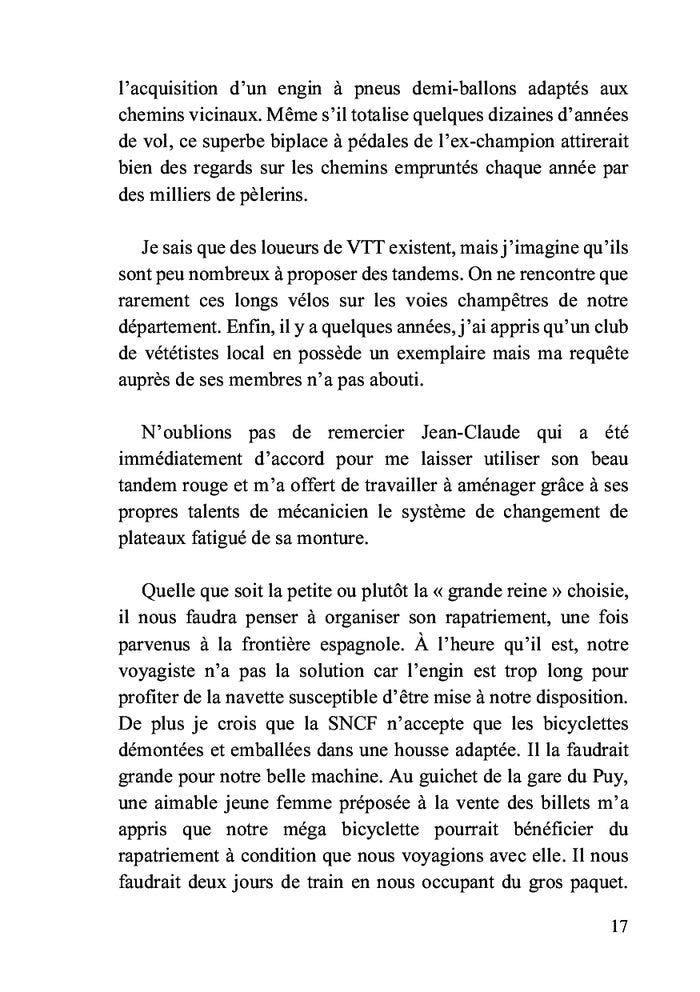 l'acquisition d'un engin à pneus demi-ballons adaptés aux chemins vicinaux. Même s'il totalise quelques dizaines d'années de vol, ce superbe biplace à pédales de l'ex-champion attirerait bien des regards sur les chemins empruntés chaque année par des milliers de pèlerins.

Je sais que des loueurs de VTT existent, mais j'imagine qu'ils sont peu nombreux à proposer des tandems. On ne rencontre que rarement ces longs vélos sur les voies champêtres de notre département. Enfin, il y a quelques années, j'ai appris qu'un club de vététistes local en possède un exemplaire mais ma requête auprès de ses membres n'a pas abouti.

N'oublions pas de remercier Jean-Claude qui a été immédiatement d'accord pour me laisser utiliser son beau tandem rouge et m'a offert de travailler à aménager grâce à ses propres talents de mécanicien le système de changement de plateaux fatigué de sa monture.

Quelle que soit la petite ou plutôt la « grande reine » choisie, il nous faudra penser à organiser son rapatriement, une fois parvenus à la frontière espagnole. À l'heure qu'il est, notre voyagiste n'a pas la solution car l'engin est trop long pour profiter de la navette susceptible d'être mise à notre disposition. De plus je crois que la SNCF n'accepte que les bicyclettes démontées et emballées dans une housse adaptée. Il la faudrait grande pour notre belle machine. Au guichet de la gare du Puy, une aimable jeune femme préposée à la vente des billets m'a appris que notre méga bicyclette pourrait bénéficier du rapatriement à condition que nous voyagions avec elle. Il nous faudrait deux jours de train en nous occupant du gros paquet.

17